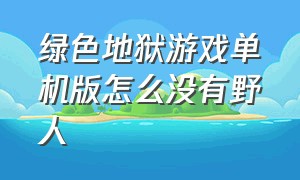 绿色地狱游戏单机版怎么没有野人